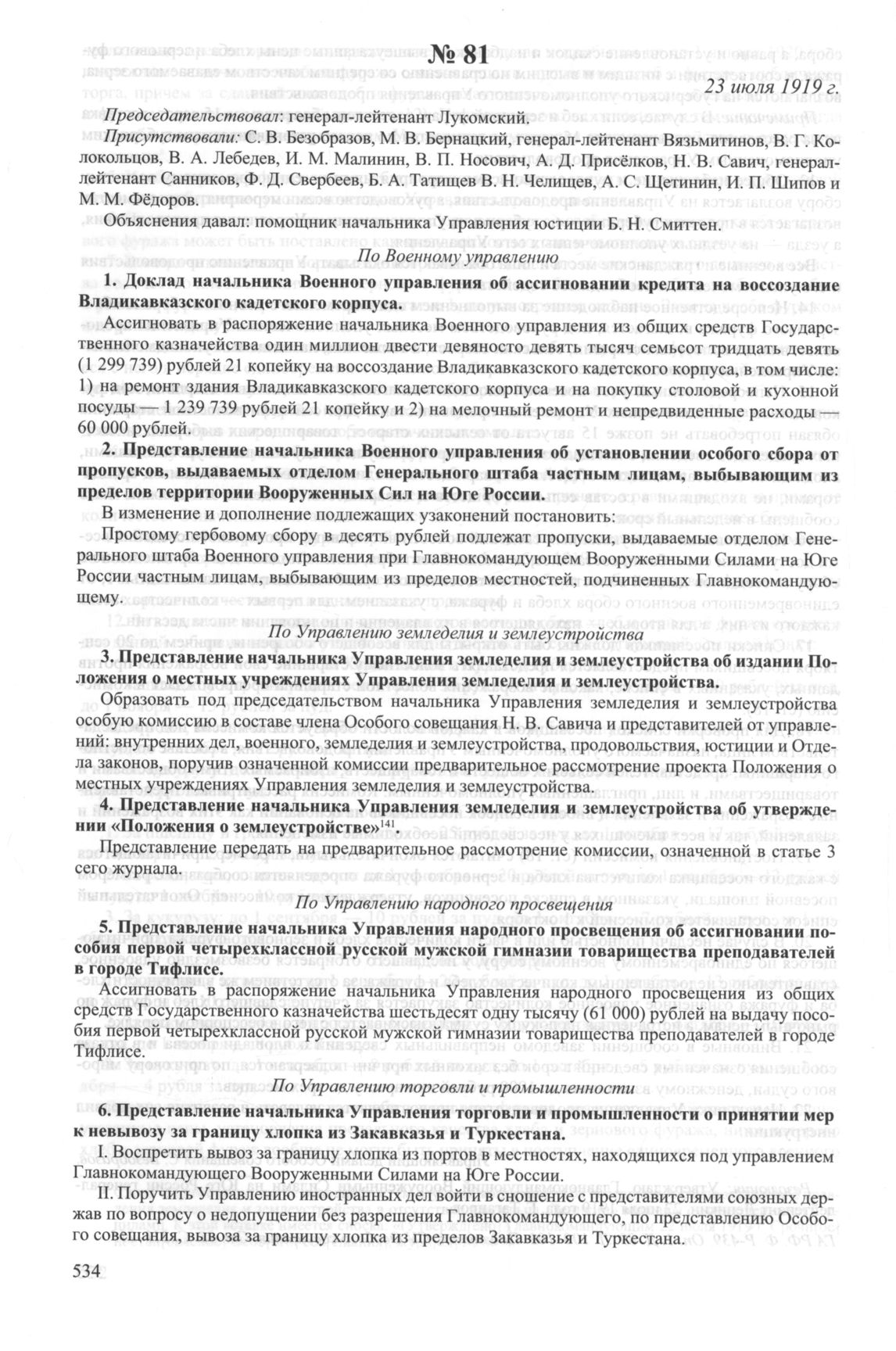 № 81

23 июля 1919 г.

Председательствовал: генерал-лейтенант Лукомский.

Присутствовали: С. В. Безобразов, М. В. Бернацкий, генерал-лейтенант Вязьмитинов, В. Г. Колокольцов, В. А. Лебедев, И. М. Малинин, В. П. Носович, А. Д. Присёлков, Н. В. Савич, генерал-лейтенант Санников, Ф. Д. Свербеев, Б. А. Татищев В. Н. Челищев, А. С. Щетинин, И. П. Шипов и М. М. Фёдоров.

Объяснения давал: помощник начальника Управления юстиции Б. Н. Смиттен.

По Военному управлению

1. Доклад начальника Военного управления об ассигновании кредита на воссоздание Владикавказского кадетского корпуса.

Ассигновать в распоряжение начальника Военного управления из общих средств Государственного казначейства один миллион двести девяносто девять тысяч семьсот тридцать девять (1 299 739) рублей 21 копейку на воссоздание Владикавказского кадетского корпуса, в том числе: 1) на ремонт здания Владикавказского кадетского корпуса и на покупку столовой и кухонной посуды — 1 239 739 рублей 21 копейку и 2) на мелочный ремонт и непредвиденные расходы — 60 000 рублей.

2. Представление начальника Военного управления об установлении особого сбора от пропусков, выдаваемых отделом Генерального штаба частным лицам, выбывающим из пределов территории Вооруженных Сил на Юге России.

В изменение и дополнение подлежащих узаконений постановить:

Простому гербовому сбору в десять рублей подлежат пропуски, выдаваемые отделом Генерального штаба Военного управления при Главнокомандующем Вооруженными Силами на Юге России частным лицам, выбывающим из пределов местностей, подчиненных Главнокомандующему.

По Управлению земледелия и землеустройства

3. Представление начальника Управления земледелия и землеустройства об издании Положения о местных учреждениях Управления земледелия и землеустройства.

Образовать под председательством начальника Управления земледелия и землеустройства особую комиссию в составе члена Особого совещания Н. В. Савича и представителей от управлений: внутренних дел, военного, земледелия и землеустройства, продовольствия, юстиции и Отдела законов, поручив означенной комиссии предварительное рассмотрение проекта Положения о местных учреждениях Управления земледелия и землеустройства.

4. Представление начальника Управления земледелия и землеустройства об утверждении «Положения о землеустройстве»$^{141}$.

Представление передать на предварительное рассмотрение комиссии, означенной в статье 3 сего журнала.

По Управлению народного просвещения

5. Представление начальника Управления народного просвещения об ассигновании пособия первой четырехклассной русской мужской гимназии товарищества преподавателей в городе Тифлисе.

Ассигновать в распоряжение начальника Управления народного просвещения из общих средств Государственного казначейства шестьдесят одну тысячу (61 000) рублей на выдачу пособия первой четырехклассной русской мужской гимназии товарищества преподавателей в городе Тифлисе.

По Управлению торговли и промышленности

6. Представление начальника Управления торговли и промышленности о принятии мер к невывозу за границу хлопка из Закавказья и Туркестана.

I. Воспретить вывоз за границу хлопка из портов в местностях, находящихся под управлением Главнокомандующего Вооруженными Силами на Юге России.

II. Поручить Управлению иностранных дел войти в сношение с представителями союзных держав по вопросу о недопущении без разрешения Главнокомандующего, по представлению Особого совещания, вывоза за границу хлопка из пределов Закавказья и Туркестана.

534